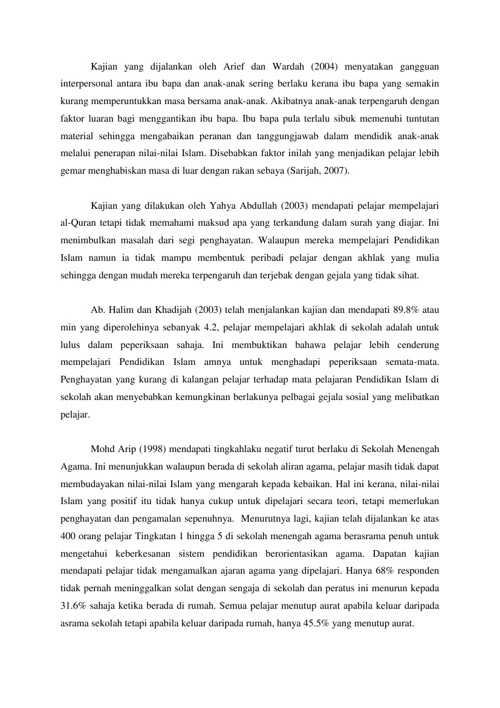 Kajian yang dijalankan oleh Arief dan Wardah (2004) menyatakan gangguan interpersonal antara ibu bapa dan anak-anak sering berlaku kerana ibu bapa yang semakin kurang memperuntukkan masa bersama anak-anak. Akibatnya anak-anak terpengaruh dengan faktor luaran bagi menggantikan ibu bapa. Ibu bapa pula terlalu sibuk memenuhi tuntutan material sehingga mengabaikan peranan dan tanggungjawab dalam mendidik anak-anak melalui penerapan nilai-nilai Islam. Disebabkan faktor inilah yang menjadikan pelajar lebih gemar menghabiskan masa di luar dengan rakan sebaya (Sarijah, 2007).

Kajian yang dilakukan oleh Yahya Abdullah (2003) mendapati pelajar mempelajari al-Quran tetapi tidak memahami maksud apa yang terkandung dalam surah yang diajar. Ini menimbulkan masalah dari segi penghayatan. Walaupun mereka mempelajari Pendidikan Islam namun ia tidak mampu membentuk peribadi pelajar dengan akhlak yang mulia sehingga dengan mudah mereka terpengaruh dan terjebak dengan gejala yang tidak sihat.

Ab. Halim dan Khadijah (2003) telah menjalankan kajian dan mendapati 89.8% atau min yang diperolehinya sebanyak 4.2, pelajar mempelajari akhlak di sekolah adalah untuk lulus dalam peperiksaan sahaja. Ini membuktikan bahawa pelajar lebih cenderung mempelajari Pendidikan Islam amnya untuk menghadapi peperiksaan semata-mata. Penghayatan yang kurang di kalangan pelajar terhadap mata pelajaran Pendidikan Islam di sekolah akan menyebabkan kemungkinan berlakunya pelbagai gejala sosial yang melibatkan pelajar.

Mohd Arip (1998) mendapati tingkahlaku negatif turut berlaku di Sekolah Menengah Agama. Ini menunjukkan walaupun berada di sekolah aliran agama, pelajar masih tidak dapat membudayakan nilai-nilai Islam yang mengarah kepada kebaikan. Hal ini kerana, nilai-nilai Islam yang positif itu tidak hanya cukup untuk dipelajari secara teori, tetapi memerlukan penghayatan dan pengamalan sepenuhnya. Menurutnya lagi, kajian telah dijalankan ke atas 400 orang pelajar Tingkatan 1 hingga 5 di sekolah menengah agama berasrama penuh untuk mengetahui keberkesanan sistem pendidikan berorientasikan agama. Dapatan kajian mendapati pelajar tidak mengamalkan ajaran agama yang dipelajari. Hanya 68% responden tidak pernah meninggalkan solat dengan sengaja di sekolah dan peratus ini menurun kepada 31.6% sahaja ketika berada di rumah. Semua pelajar menutup aurat apabila keluar daripada asrama sekolah tetapi apabila keluar daripada rumah, hanya 45.5% yang menutup aurat.